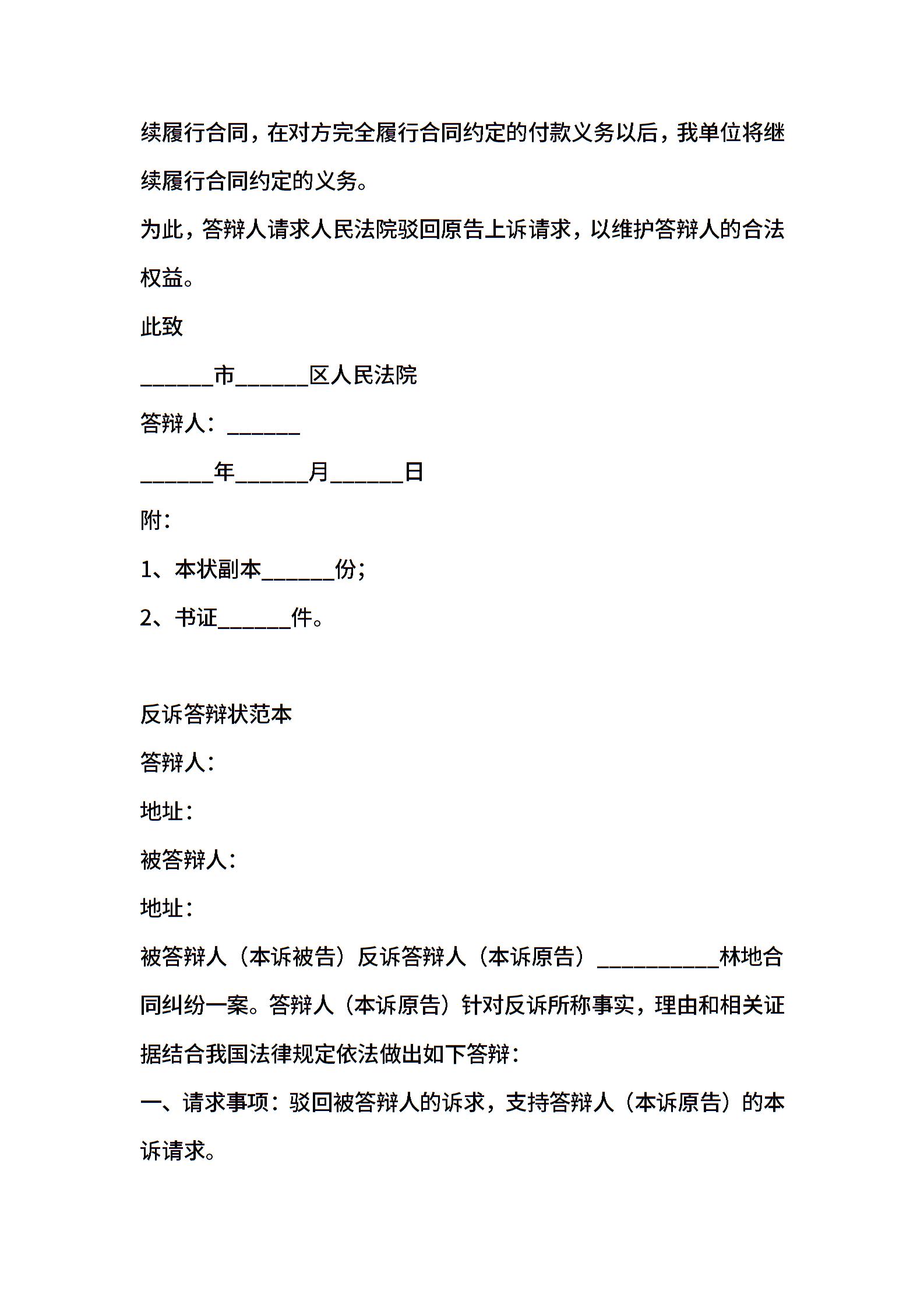 续履行合同，在对方完全履行合同约定的付款义务以后，我单位将继续履行合同约定的义务。

为此，答辩人请求人民法院驳回原告上诉请求，以维护答辩人的合法权益。

此致

______市______区人民法院

答辩人：______

______年______月______日

附：

1、本状副本______份；

2、书证______件。

反诉答辩状范本

答辩人：

地址：

被答辩人：

地址：

被答辩人（本诉被告）反诉答辩人（本诉原告）__________林地合同纠纷一案。答辩人（本诉原告）针对反诉所称事实，理由和相关证据结合我国法律规定依法做出如下答辩：

一、请求事项：驳回被答辩人的诉求，支持答辩人（本诉原告）的本诉请求。